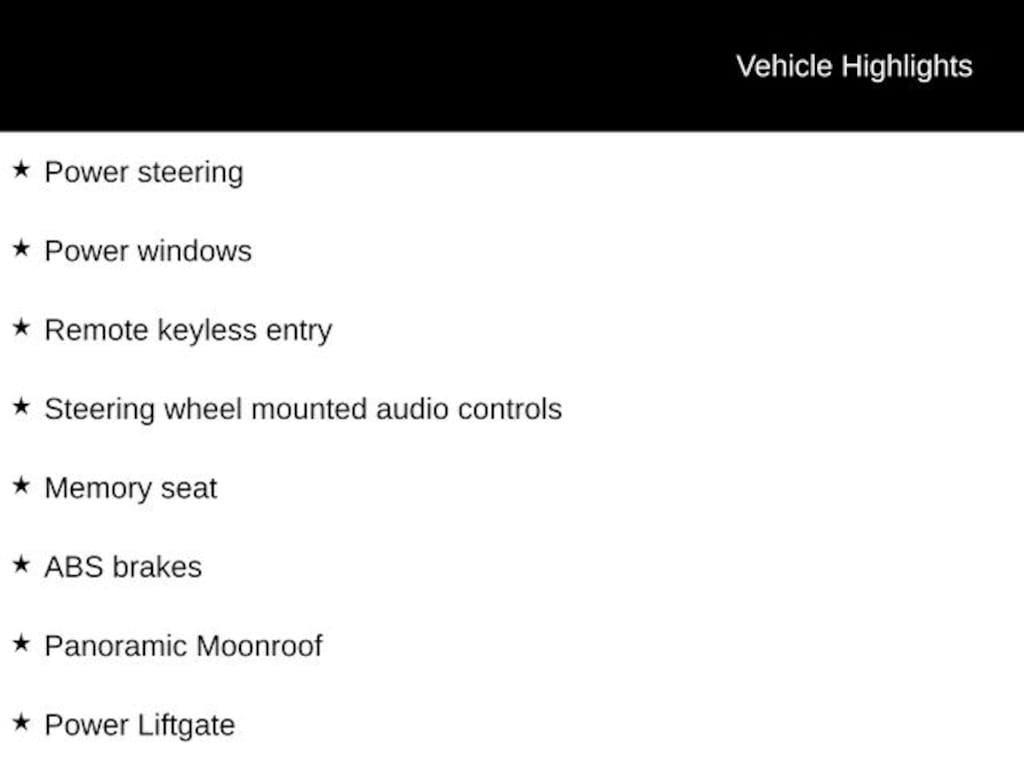 Vehicle Highlights

★ Power steering

★ Power windows

★ Remote keyless entry

★ Steering wheel mounted audio controls

★ Memory seat

★ ABS brakes

★ Panoramic Moonroof

★ Power Liftgate